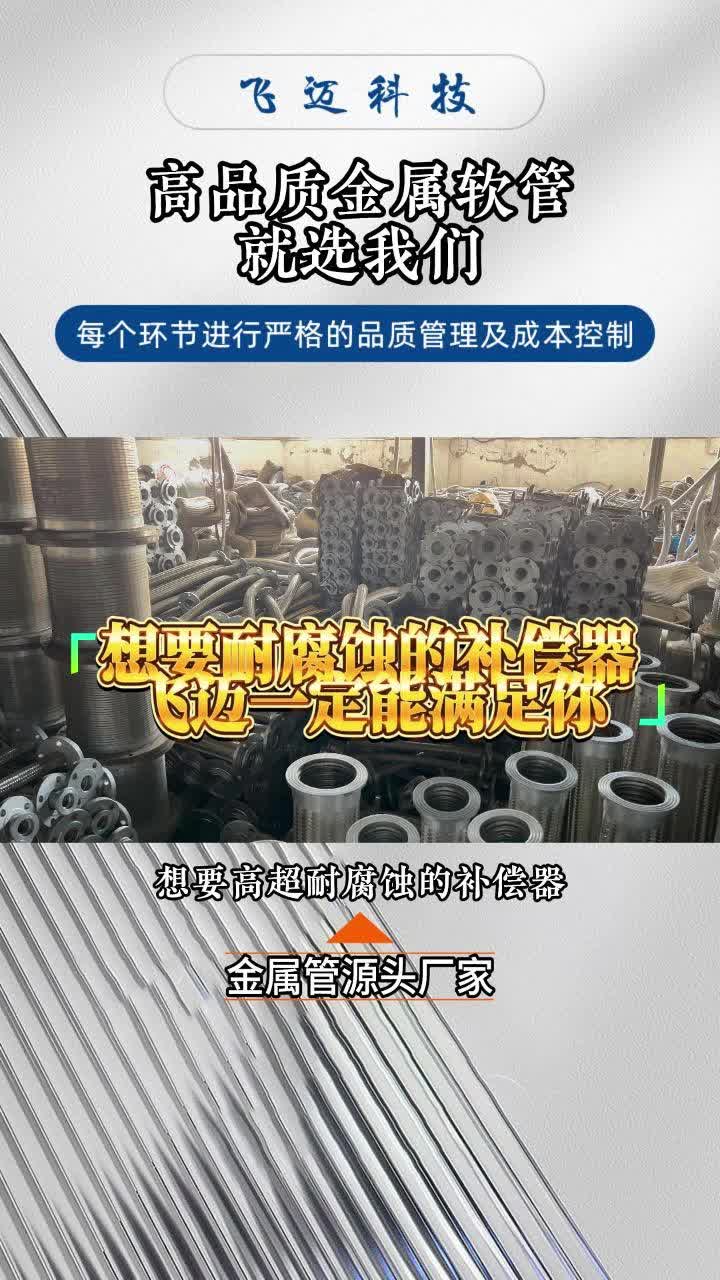 飞迈科技

高品质金属软管
就选我们

每个环节进行严格的品质管理及成本控制

想要耐腐蚀的补偿器
飞迈一定能满足你

想要高超耐腐蚀的补偿器

金属管源头厂家